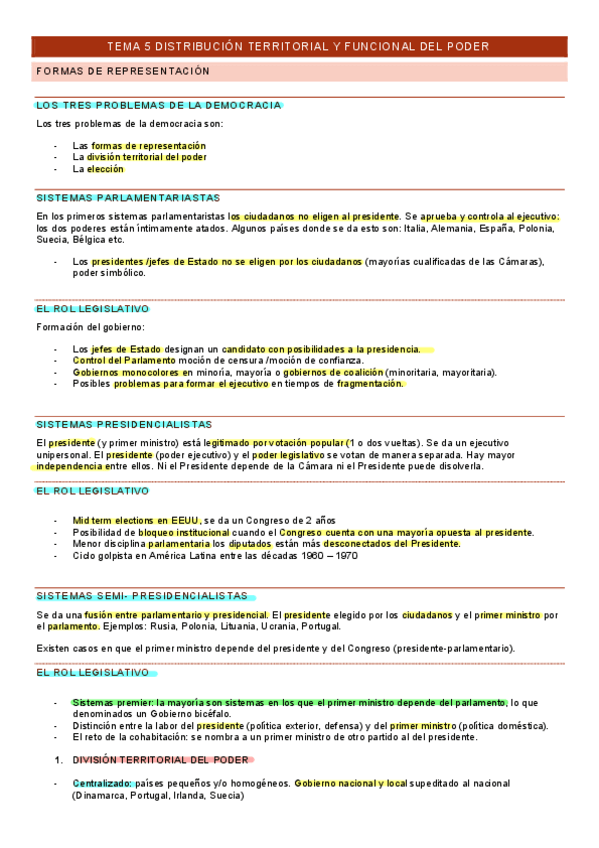 TEMA 5 DISTRIBUCIÓN TERRITORIAL Y FUNCIONAL DEL PODER

FORMAS DE REPRESENTACIÓN

LOS TRES PROBLEMAS DE LA DEMOCRACIA

Los tres problemas de la democracia son:

- Las formas de representación
- La división territorial del poder
- La elección

SISTEMAS PARLAMENTARIASTAS

En los primeros sistemas parlamentaristas los ciudadanos no eligen al presidente. Se aprueba y controla al ejecutivo: los dos poderes están íntimamente atados. Algunos países donde se da esto son: Italia, Alemania, España, Polonia, Suecia, Bélgica etc.

- Los presidentes /jefes de Estado no se eligen por los ciudadanos (mayorías cualificadas de las Cámaras), poder simbólico.

EL ROL LEGISLATIVO

Formación del gobierno:

- Los jefes de Estado designan un candidato con posibilidades a la presidencia.
- Control del Parlamento moción de censura /moción de confianza.
- Gobiernos monocolores en minoría, mayoría o gobiernos de coalición (minoritaria, mayoritaria).
- Posibles problemas para formar el ejecutivo en tiempos de fragmentación.

SISTEMAS PRESIDENCIALISTAS

El presidente (y primer ministro) está legitimado por votación popular (1 o dos vueltas). Se da un ejecutivo unipersonal. El presidente (poder ejecutivo) y el poder legislativo se votan de manera separada. Hay mayor independencia entre ellos. Ni el Presidente depende de la Cámara ni el Presidente puede disolverla.

EL ROL LEGISLATIVO

- Mid term elections en EEUU, se da un Congreso de 2 años
- Posibilidad de bloqueo institucional cuando el Congreso cuenta con una mayoría opuesta al presidente.
- Menor disciplina parlamentaria los diputados están más desconectados del Presidente.
- Ciclo golpista en América Latina entre las décadas 1960 – 1970

SISTEMAS SEMI- PRESIDENCIALISTAS

Se da una fusión entre parlamentario y presidencial. El presidente elegido por los ciudadanos y el primer ministro por el parlamento. Ejemplos: Rusia, Polonia, Lituania, Ucrania, Portugal.

Existen casos en que el primer ministro depende del presidente y del Congreso (presidente-parlamentario).

EL ROL LEGISLATIVO

- Sistemas premier: la mayoría son sistemas en los que el primer ministro depende del parlamento, lo que denominados un Gobierno bicéfalo.
- Distinción entre la labor del presidente (política exterior, defensa) y del primer ministro (política doméstica).
- El reto de la cohabitación: se nombra a un primer ministro de otro partido al del presidente.

1. DIVISIÓN TERRITORIAL DEL PODER

- Centralizado: países pequeños y/o homogéneos. Gobierno nacional y local supeditado al nacional (Dinamarca, Portugal, Irlanda, Suecia)